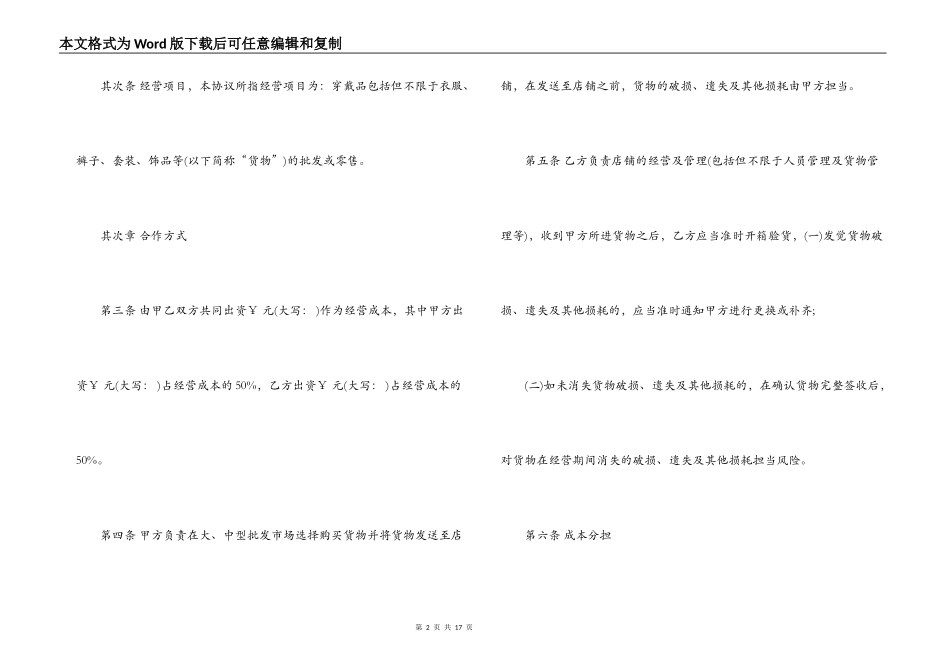 本文格式为Word版下载后可任意编辑和复制

其次条 经营项目，本协议所指经营项目为：穿戴品包括但不限于衣服、裤子、套装、饰品等(以下简称“货物”)的批发或零售。

其次章 合作方式

第三条 由甲乙双方共同出资￥ 元(大写： )作为经营成本，其中甲方出资￥ 元(大写： )占经营成本的50%，乙方出资￥ 元(大写： )占经营成本的50%。

第四条 甲方负责在大、中型批发市场选择购买货物并将货物发送至店铺，在发送至店铺之前，货物的破损、遗失及其他损耗由甲方担当。

第五条 乙方负责店铺的经营及管理(包括但不限于人员管理及货物管理等)，收到甲方所进货物之后，乙方应当准时开箱验货，(一)发觉货物破损、遗失及其他损耗的，应当准时通知甲方进行更换或补齐；

(二)如未消失货物破损、遗失及其他损耗的，在确认货物完整签收后，对货物在经营期间消失的破损、遗失及其他损耗担当风险。

第六条 成本分担

第 2 页 共 17 页